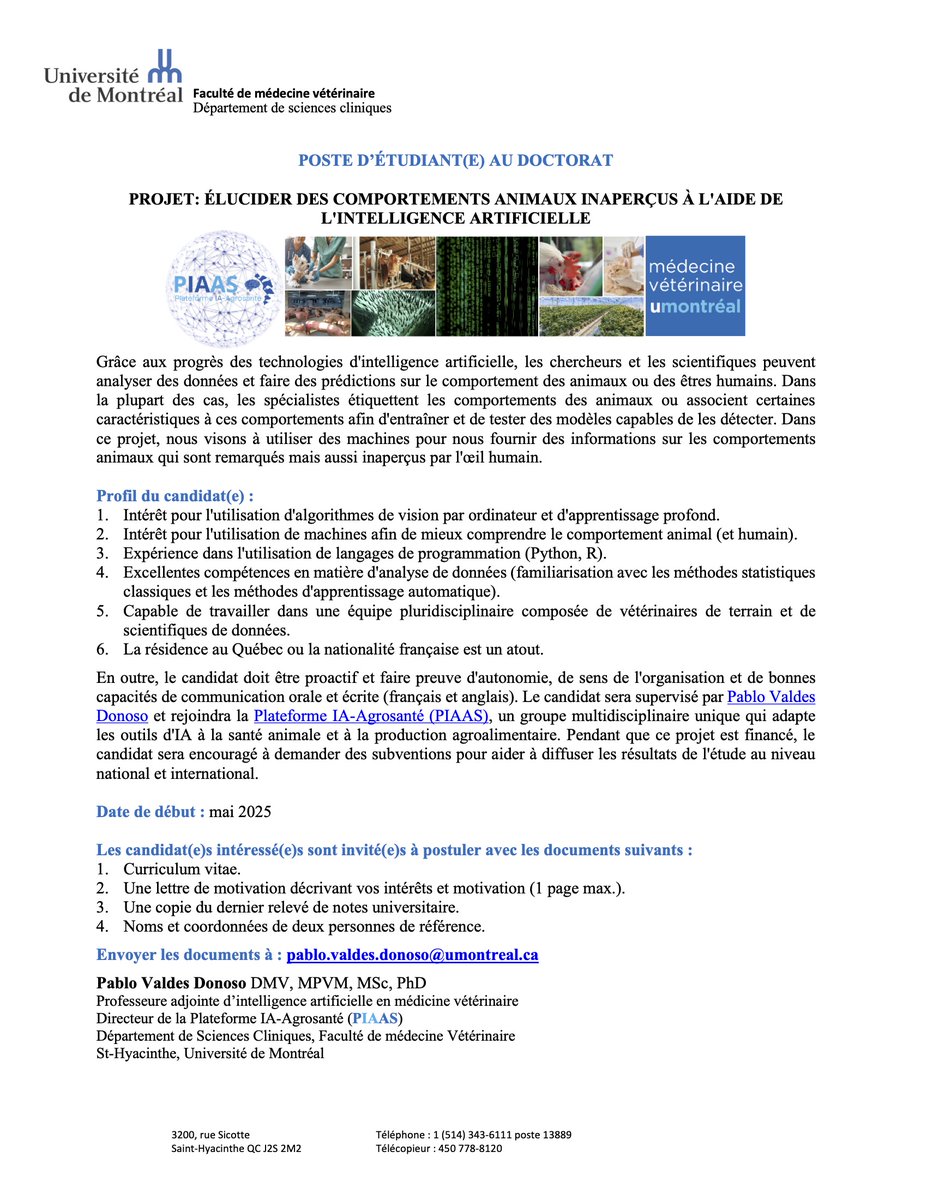 Université de Montréal
Faculté de médecine vétérinaire
Département de sciences cliniques

POSTE D'ÉTUDIANT(E) AU DOCTORAT

PROJET: ÉLUCIDER DES COMPORTEMENTS ANIMAUX INAPERÇUS À L'AIDE DE L'INTELLIGENCE ARTIFICIELLE

PIAAS
Plateforme IA-Agrosanté

médecine vétérinaire umontréal

Grâce aux progrès des technologies d'intelligence artificielle, les chercheurs et les scientifiques peuvent analyser des données et faire des prédictions sur le comportement des animaux ou des êtres humains. Dans la plupart des cas, les spécialistes étiquettent les comportements des animaux ou associent certaines caractéristiques à ces comportements afin d'entraîner et de tester des modèles capables de les détecter. Dans ce projet, nous visons à utiliser des machines pour nous fournir des informations sur les comportements animaux qui sont remarqués mais aussi inaperçus par l'œil humain.

Profil du candidat(e) :
1. Intérêt pour l'utilisation d'algorithmes de vision par ordinateur et d'apprentissage profond.
2. Intérêt pour l'utilisation de machines afin de mieux comprendre le comportement animal (et humain).
3. Expérience dans l'utilisation de langages de programmation (Python, R).
4. Excellentes compétences en matière d'analyse de données (familiarisation avec les méthodes statistiques classiques et les méthodes d'apprentissage automatique).
5. Capable de travailler dans une équipe pluridisciplinaire composée de vétérinaires de terrain et de scientifiques de données.
6. La résidence au Québec ou la nationalité française est un atout.

En outre, le candidat doit être proactif et faire preuve d'autonomie, de sens de l'organisation et de bonnes capacités de communication orale et écrite (français et anglais). Le candidat sera supervisé par Pablo Valdes Donoso et rejoindra la Plateforme IA-Agrosanté (PIAAS), un groupe multidisciplinaire unique qui adapte les outils d'IA à la santé animale et à la production agroalimentaire. Pendant que ce projet est financé, le candidat sera encouragé à demander des subventions pour aider à diffuser les résultats de l'étude au niveau national et international.

Date de début : mai 2025

Les candidat(e)s intéressé(e)s sont invité(e)s à postuler avec les documents suivants :
1. Curriculum vitae.
2. Une lettre de motivation décrivant vos intérêts et motivation (1 page max.).
3. Une copie du dernier relevé de notes universitaire.
4. Noms et coordonnées de deux personnes de référence.

Envoyer les documents à : pablo.valdes.donoso@umontreal.ca

Pablo Valdes Donoso DMV, MPVM, MSc, PhD
Professeure adjointe d'intelligence artificielle en médicine vétérinaire
Directeur de la Plateforme IA-Agrosanté (PIAAS)
Département de Sciences Cliniques, Faculté de médecine Vétérinaire
St-Hyacinthe, Université de Montréal

3200, rue Sicotte
Saint-Hyacinthe QC J2S 2M2

Téléphone : 1 (514) 343-6111 poste 13889
Télécopieur : 450 778-8120